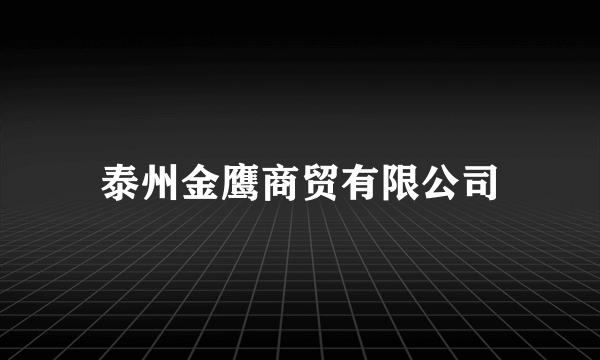 泰州金鹰商贸有限公司